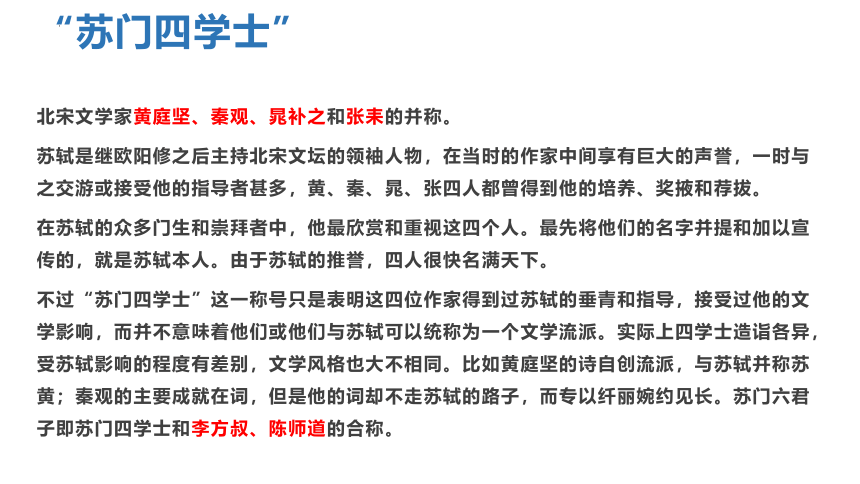 “苏门四学士”

北宋文学家黄庭坚、秦观、晁补之和张耒的并称。

苏轼是继欧阳修之后主持北宋文坛的领袖人物，在当时的作家中间享有巨大的声誉，一时与之交游或接受他的指导者甚多，黄、秦、晁、张四人都曾得到他的培养、奖掖和荐拔。

在苏轼的众多门生和崇拜者中，他最欣赏和重视这四个人。最先将他们的名字并提和加以宣传的，就是苏轼本人。由于苏轼的推誉，四人很快名满天下。

不过“苏门四学士”这一称号只是表明这四位作家得到过苏轼的垂青和指导，接受过他的文学影响，而并不意味着他们或他们与苏轼可以统称为一个文学流派。实际上四学士造诣各异，受苏轼影响的程度有差别，文学风格也大不相同。比如黄庭坚的诗自创流派，与苏轼并称苏黄；秦观的主要成就在词，但是他的词却不走苏轼的路子，而专以纤丽婉约见长。苏门六君子即苏门四学士和李方叔、陈师道的合称。